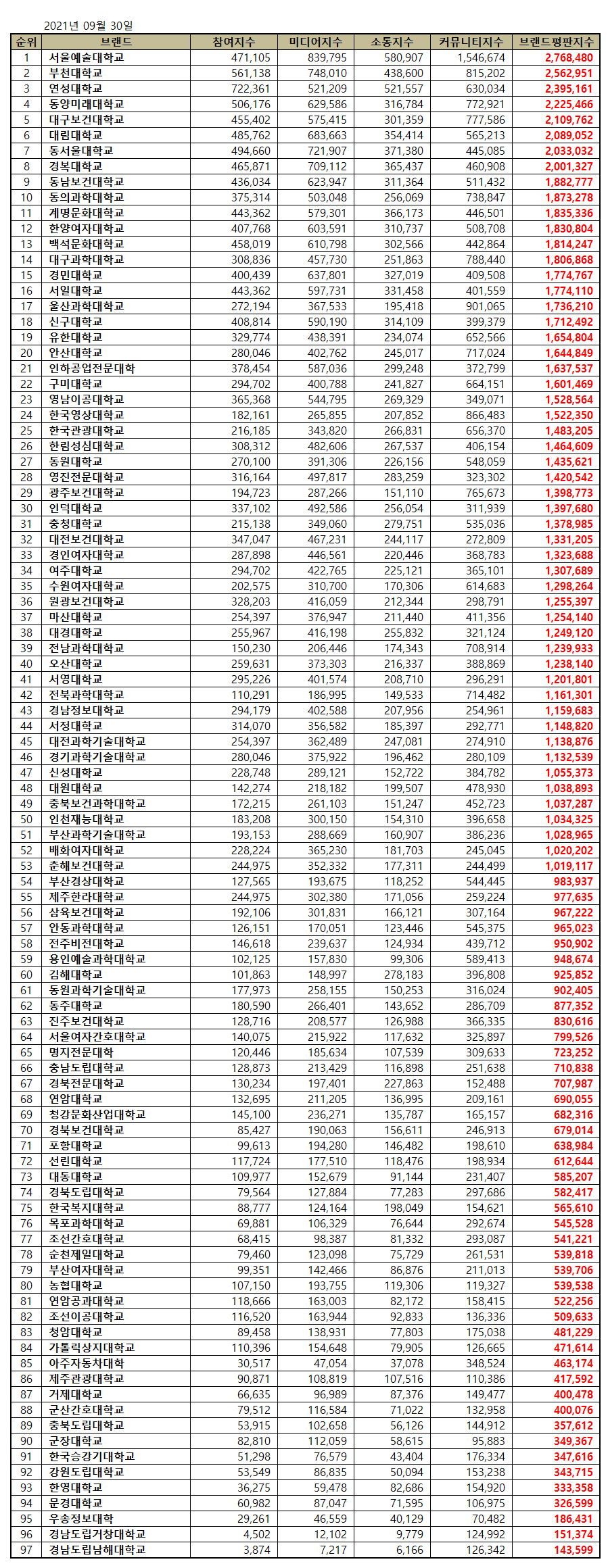 2021년 09월 30일

| 순위 | 브랜드 | 참여지수 | 미디어지수 | 소통지수 | 커뮤니티지수 | 브랜드평판지수 |
|---|---|---|---|---|---|---|
| 1 | 서울예술대학교 | 471,105 | 839,795 | 580,907 | 1,546,674 | 2,768,480 |
| 2 | 부천대학교 | 561,138 | 748,010 | 438,600 | 815,202 | 2,562,951 |
| 3 | 연성대학교 | 722,361 | 521,209 | 521,557 | 630,034 | 2,395,161 |
| 4 | 동양미래대학교 | 506,176 | 629,586 | 316,784 | 772,921 | 2,225,466 |
| 5 | 대구보건대학교 | 455,402 | 575,415 | 301,359 | 777,586 | 2,109,762 |
| 6 | 대림대학교 | 485,762 | 683,663 | 354,414 | 565,213 | 2,089,052 |
| 7 | 동서울대학교 | 494,660 | 721,907 | 371,380 | 445,085 | 2,033,032 |
| 8 | 경복대학교 | 465,871 | 709,112 | 365,437 | 460,908 | 2,001,327 |
| 9 | 동남보건대학교 | 436,034 | 623,947 | 311,364 | 511,432 | 1,882,777 |
| 10 | 동의과학대학교 | 375,314 | 503,048 | 256,069 | 738,847 | 1,873,278 |
| 11 | 계명문화대학교 | 443,362 | 579,301 | 366,173 | 446,501 | 1,835,336 |
| 12 | 한양여자대학교 | 407,768 | 603,591 | 310,737 | 508,708 | 1,830,804 |
| 13 | 백석문화대학교 | 458,019 | 610,798 | 302,566 | 442,864 | 1,814,247 |
| 14 | 대구과학대학교 | 308,836 | 457,730 | 251,863 | 788,440 | 1,806,868 |
| 15 | 경민대학교 | 400,439 | 637,801 | 327,019 | 409,508 | 1,774,767 |
| 16 | 서일대학교 | 443,362 | 597,731 | 331,458 | 401,559 | 1,774,110 |
| 17 | 울산과학대학교 | 272,194 | 367,533 | 195,418 | 901,065 | 1,736,210 |
| 18 | 신구대학교 | 408,814 | 590,190 | 314,109 | 399,379 | 1,712,492 |
| 19 | 유한대학교 | 329,774 | 438,391 | 234,074 | 652,566 | 1,654,804 |
| 20 | 안산대학교 | 280,046 | 402,762 | 245,017 | 717,024 | 1,644,849 |
| 21 | 인하공업전문대학 | 378,454 | 587,036 | 299,248 | 372,799 | 1,637,537 |
| 22 | 구미대학교 | 294,702 | 400,788 | 241,827 | 664,151 | 1,601,469 |
| 23 | 영남이공대학교 | 365,368 | 544,795 | 269,329 | 349,071 | 1,528,564 |
| 24 | 한국영상대학교 | 182,161 | 265,855 | 207,852 | 866,483 | 1,522,350 |
| 25 | 한국관광대학교 | 216,185 | 343,820 | 266,831 | 656,370 | 1,483,205 |
| 26 | 한림성심대학교 | 308,312 | 482,606 | 267,537 | 406,154 | 1,464,609 |
| 27 | 동원대학교 | 270,100 | 391,306 | 226,156 | 548,059 | 1,435,621 |
| 28 | 영진전문대학교 | 316,164 | 497,817 | 283,259 | 323,302 | 1,420,542 |
| 29 | 광주보건대학교 | 194,723 | 287,266 | 151,110 | 765,673 | 1,398,773 |
| 30 | 인덕대학교 | 337,102 | 492,586 | 256,054 | 311,939 | 1,397,680 |
| 31 | 충청대학교 | 215,138 | 349,060 | 279,751 | 535,036 | 1,378,985 |
| 32 | 대전보건대학교 | 347,047 | 467,231 | 244,117 | 272,809 | 1,331,205 |
| 33 | 경인여자대학교 | 287,898 | 446,561 | 220,446 | 368,783 | 1,323,688 |
| 34 | 여주대학교 | 294,702 | 422,765 | 225,121 | 365,101 | 1,307,689 |
| 35 | 수원여자대학교 | 202,575 | 310,700 | 170,306 | 614,683 | 1,298,264 |
| 36 | 원광보건대학교 | 328,203 | 416,059 | 212,344 | 298,791 | 1,255,397 |
| 37 | 마산대학교 | 254,397 | 376,947 | 211,440 | 411,356 | 1,254,140 |
| 38 | 대경대학교 | 255,967 | 416,198 | 255,832 | 321,124 | 1,249,120 |
| 39 | 전남과학대학교 | 150,230 | 206,446 | 174,343 | 708,914 | 1,239,933 |
| 40 | 오산대학교 | 259,631 | 373,303 | 216,337 | 388,869 | 1,238,140 |
| 41 | 서영대학교 | 295,226 | 401,574 | 208,710 | 296,291 | 1,201,801 |
| 42 | 전북과학대학교 | 110,291 | 186,995 | 149,533 | 714,482 | 1,161,301 |
| 43 | 경남정보대학교 | 294,179 | 402,588 | 207,956 | 254,961 | 1,159,683 |
| 44 | 서정대학교 | 314,070 | 356,582 | 185,397 | 292,771 | 1,148,820 |
| 45 | 대전과학기술대학교 | 254,397 | 362,489 | 247,081 | 274,910 | 1,138,876 |
| 46 | 경기과학기술대학교 | 280,046 | 375,922 | 196,462 | 280,109 | 1,132,539 |
| 47 | 신성대학교 | 228,748 | 289,121 | 152,722 | 384,782 | 1,055,373 |
| 48 | 대원대학교 | 142,274 | 218,182 | 199,507 | 478,930 | 1,038,893 |
| 49 | 충북보건과학대학교 | 172,215 | 261,103 | 151,247 | 452,723 | 1,037,287 |
| 50 | 인천재능대학교 | 183,208 | 300,150 | 154,310 | 396,658 | 1,034,325 |
| 51 | 부산과학기술대학교 | 193,153 | 288,669 | 160,907 | 386,236 | 1,028,965 |
| 52 | 배화여자대학교 | 228,224 | 365,230 | 181,703 | 245,045 | 1,020,202 |
| 53 | 춘해보건대학교 | 244,975 | 352,332 | 177,311 | 244,499 | 1,019,117 |
| 54 | 부산경상대학교 | 127,565 | 193,675 | 118,252 | 544,445 | 983,937 |
| 55 | 제주한라대학교 | 244,975 | 302,380 | 171,056 | 259,224 | 977,635 |
| 56 | 삼육보건대학교 | 192,106 | 301,831 | 166,121 | 307,164 | 967,222 |
| 57 | 안동과학대학교 | 126,151 | 170,051 | 123,446 | 545,375 | 965,023 |
| 58 | 전주비전대학교 | 146,618 | 239,637 | 124,934 | 439,712 | 950,902 |
| 59 | 용인예술과학대학교 | 102,125 | 157,830 | 99,306 | 589,413 | 948,674 |
| 60 | 김해대학교 | 101,863 | 148,997 | 278,183 | 396,808 | 925,852 |
| 61 | 동원과학기술대학교 | 177,973 | 258,155 | 150,253 | 316,024 | 902,405 |
| 62 | 동주대학교 | 180,590 | 266,401 | 143,652 | 286,709 | 877,352 |
| 63 | 진주보건대학교 | 128,716 | 208,577 | 126,988 | 366,335 | 830,616 |
| 64 | 서울여자간호대학교 | 140,075 | 215,922 | 117,632 | 325,897 | 799,526 |
| 65 | 명지전문대학 | 120,446 | 185,634 | 107,539 | 309,633 | 723,252 |
| 66 | 충남도립대학교 | 128,873 | 213,429 | 116,898 | 251,638 | 710,838 |
| 67 | 경북전문대학교 | 130,234 | 197,401 | 227,863 | 152,488 | 707,987 |
| 68 | 연암대학교 | 132,695 | 211,205 | 136,995 | 209,161 | 690,055 |
| 69 | 청강문화산업대학교 | 145,100 | 236,271 | 135,787 | 165,157 | 682,316 |
| 70 | 경북보건대학교 | 85,427 | 190,063 | 156,611 | 246,913 | 679,014 |
| 71 | 포항대학교 | 99,613 | 194,280 | 146,482 | 198,610 | 638,984 |
| 72 | 선린대학교 | 117,724 | 177,510 | 118,476 | 198,934 | 612,644 |
| 73 | 대동대학교 | 109,977 | 152,679 | 91,144 | 231,407 | 585,207 |
| 74 | 경북도립대학교 | 79,564 | 127,884 | 77,283 | 297,686 | 582,417 |
| 75 | 한국복지대학교 | 88,777 | 124,164 | 198,049 | 154,621 | 565,610 |
| 76 | 목포과학대학교 | 69,881 | 106,329 | 76,644 | 292,674 | 545,528 |
| 77 | 조선간호대학교 | 68,415 | 98,387 | 81,332 | 293,087 | 541,221 |
| 78 | 순천제일대학교 | 79,460 | 123,098 | 75,729 | 261,531 | 539,818 |
| 79 | 부산여자대학교 | 99,351 | 142,466 | 86,876 | 211,013 | 539,706 |
| 80 | 농협대학교 | 107,150 | 193,755 | 119,306 | 119,327 | 539,538 |
| 81 | 연암공과대학교 | 118,666 | 163,003 | 82,172 | 158,415 | 522,256 |
| 82 | 조선이공대학교 | 116,520 | 163,944 | 92,833 | 136,336 | 509,633 |
| 83 | 청암대학교 | 89,458 | 138,931 | 77,803 | 175,038 | 481,229 |
| 84 | 가톨릭상지대학교 | 110,396 | 154,648 | 79,905 | 126,665 | 471,614 |
| 85 | 아주자동차대학 | 30,517 | 47,054 | 37,078 | 348,524 | 463,174 |
| 86 | 제주관광대학교 | 90,871 | 108,819 | 107,516 | 110,386 | 417,592 |
| 87 | 거제대학교 | 66,635 | 96,989 | 87,376 | 149,477 | 400,478 |
| 88 | 군산간호대학교 | 79,512 | 116,584 | 71,022 | 132,958 | 400,076 |
| 89 | 충북도립대학교 | 53,915 | 102,658 | 56,126 | 144,912 | 357,612 |
| 90 | 군장대학교 | 82,810 | 112,059 | 58,615 | 95,883 | 349,367 |
| 91 | 한국승강기대학교 | 51,298 | 76,579 | 43,404 | 176,334 | 347,616 |
| 92 | 강원도립대학교 | 53,549 | 86,835 | 50,094 | 153,238 | 343,715 |
| 93 | 한영대학교 | 36,275 | 59,478 | 82,686 | 154,920 | 333,358 |
| 94 | 문경대학교 | 60,982 | 87,047 | 71,595 | 106,975 | 326,599 |
| 95 | 우송정보대학 | 29,261 | 46,559 | 40,129 | 70,482 | 186,431 |
| 96 | 경남도립거창대학교 | 4,502 | 12,102 | 9,779 | 124,992 | 151,374 |
| 97 | 경남도립남해대학교 | 3,874 | 7,217 | 6,166 | 126,342 | 143,599 |